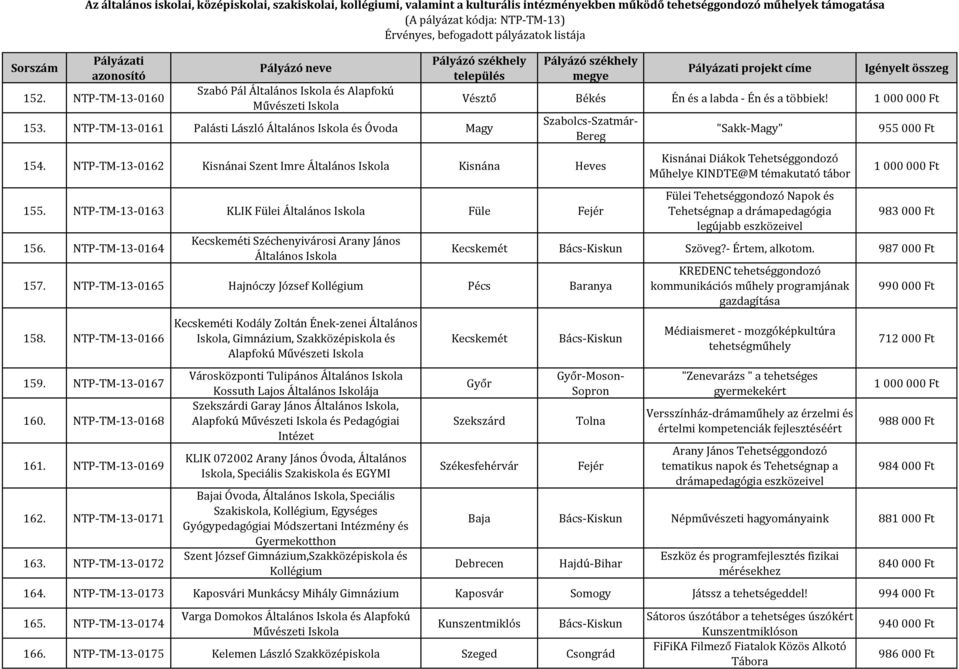 Az általános iskolai, középiskolai, szakiskolai, kollégiumi, valamint a kulturális intézményekben működő tehetséggondozó műhelyek támogatása
(A pályázat kódja: NTP-TM-13)
Érvényes, befogadott pályázatok listája

| Sorszám | Pályázati azonosító | Pályázó neve | Pályázó székhely település | Pályázó székhely megye | Pályázati projekt címe | Igényelt összeg |
|---|---|---|---|---|---|---|
| 152. | NTP-TM-13-0160 | Szabó Pál Általános Iskola és Alapfokú Művészeti Iskola | Vésztő | Békés | Én és a labda - Én és a többiek! | 1 000 000 Ft |
| 153. | NTP-TM-13-0161 | Palásti László Általános Iskola és Óvoda | Magy | Szabolcs-Szatmár-Bereg | "Sakk-Magy" | 955 000 Ft |
| 154. | NTP-TM-13-0162 | Kisnánai Szent Imre Általános Iskola | Kisnána | Heves | Kisnánai Diákok Tehetséggondozó Műhelye KINDTE@M témakutató tábor | 1 000 000 Ft |
| 155. | NTP-TM-13-0163 | KLIK Fülei Általános Iskola | Füle | Fejér | Fülei Tehetséggondozó Napok és Tehetségnap a drámapedagógia legújabb eszközeivel | 983 000 Ft |
| 156. | NTP-TM-13-0164 | Kecskeméti Széchenyivárosi Arany János Általános Iskola | Kecskemét | Bács-Kiskun | Szöveg?- Értem, alkotom. | 987 000 Ft |
| 157. | NTP-TM-13-0165 | Hajnóczy József Kollégium | Pécs | Baranya | KREDENC tehetséggondozó kommunikációs műhely programjának gazdagítása | 990 000 Ft |
| 158. | NTP-TM-13-0166 | Kecskeméti Kodály Zoltán Ének-zenei Általános Iskola, Gimnázium, Szakközépiskola és Alapfokú Művészeti Iskola | Kecskemét | Bács-Kiskun | Médiaismeret - mozgóképkultúra tehetségműhely | 712 000 Ft |
| 159. | NTP-TM-13-0167 | Városközponti Tulipános Általános Iskola Kossuth Lajos Általános Iskolája | Győr | Győr-Moson-Sopron | "Zenevarázs " a tehetséges gyermekekért | 1 000 000 Ft |
| 160. | NTP-TM-13-0168 | Szekszárdi Garay János Általános Iskola, Alapfokú Művészeti Iskola és Pedagógiai Intézet | Szekszárd | Tolna | Versszínház-drámaműhely az érzelmi és értelmi kompetenciák fejlesztéséért | 988 000 Ft |
| 161. | NTP-TM-13-0169 | KLIK 072002 Arany János Óvoda, Általános Iskola, Speciális Szakiskola és EGYMI | Székesfehérvár | Fejér | Arany János Tehetséggondozó tematikus napok és Tehetségnap a drámapedagógia eszközeivel | 984 000 Ft |
| 162. | NTP-TM-13-0171 | Bajai Óvoda, Általános Iskola, Speciális Szakiskola, Kollégium, Egységes Gyógypedagógiai Módszertani Intézmény és Gyermekotthon | Baja | Bács-Kiskun | Népművészeti hagyományaink | 881 000 Ft |
| 163. | NTP-TM-13-0172 | Szent József Gimnázium,Szakközépiskola és Kollégium | Debrecen | Hajdú-Bihar | Eszköz és programfejlesztés fizikai mérésekhez | 840 000 Ft |
| 164. | NTP-TM-13-0173 | Kaposvári Munkácsy Mihály Gimnázium | Kaposvár | Somogy | Játssz a tehetségeddel! | 994 000 Ft |
| 165. | NTP-TM-13-0174 | Varga Domokos Általános Iskola és Alapfokú Művészeti Iskola | Kunszentmiklós | Bács-Kiskun | Sátoros úszótábor a tehetséges úszókért Kunszentmiklóson | 940 000 Ft |
| 166. | NTP-TM-13-0175 | Kelemen László Szakközépiskola | Szeged | Csongrád | FiFiKA Filmező Fiatalok Közös Alkotó Tábora | 986 000 Ft |